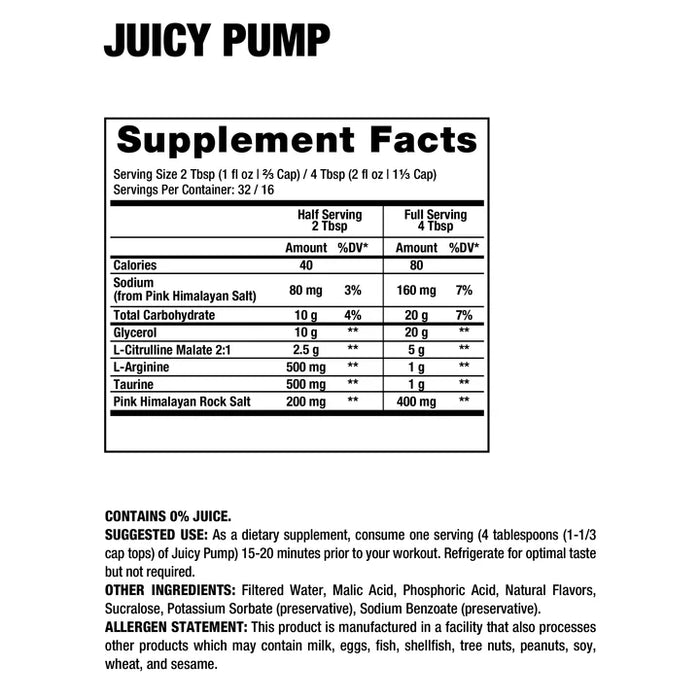 JUICY PUMP

Supplement Facts

Serving Size 2 Tbsp (1 fl oz | ⅔ Cap) / 4 Tbsp (2 fl oz | 1⅓ Cap)
Servings Per Container: 32 / 16

| | Half Serving 2 Tbsp | | Full Serving 4 Tbsp | |
|---|---|---|---|---|
| | Amount | %DV* | Amount | %DV* |
| Calories | 40 | | 80 | |
| Sodium (from Pink Himalayan Salt) | 80 mg | 3% | 160 mg | 7% |
| Total Carbohydrate | 10 g | 4% | 20 g | 7% |
| Glycerol | 10 g | ** | 20 g | ** |
| L-Citrulline Malate 2:1 | 2.5 g | ** | 5 g | ** |
| L-Arginine | 500 mg | ** | 1 g | ** |
| Taurine | 500 mg | ** | 1 g | ** |
| Pink Himalayan Rock Salt | 200 mg | ** | 400 mg | ** |

CONTAINS 0% JUICE.
SUGGESTED USE: As a dietary supplement, consume one serving (4 tablespoons (1-1/3 cap tops) of Juicy Pump) 15-20 minutes prior to your workout. Refrigerate for optimal taste but not required.
OTHER INGREDIENTS: Filtered Water, Malic Acid, Phosphoric Acid, Natural Flavors, Sucralose, Potassium Sorbate (preservative), Sodium Benzoate (preservative).
ALLERGEN STATEMENT: This product is manufactured in a facility that also processes other products which may contain milk, eggs, fish, shellfish, tree nuts, peanuts, soy, wheat, and sesame.